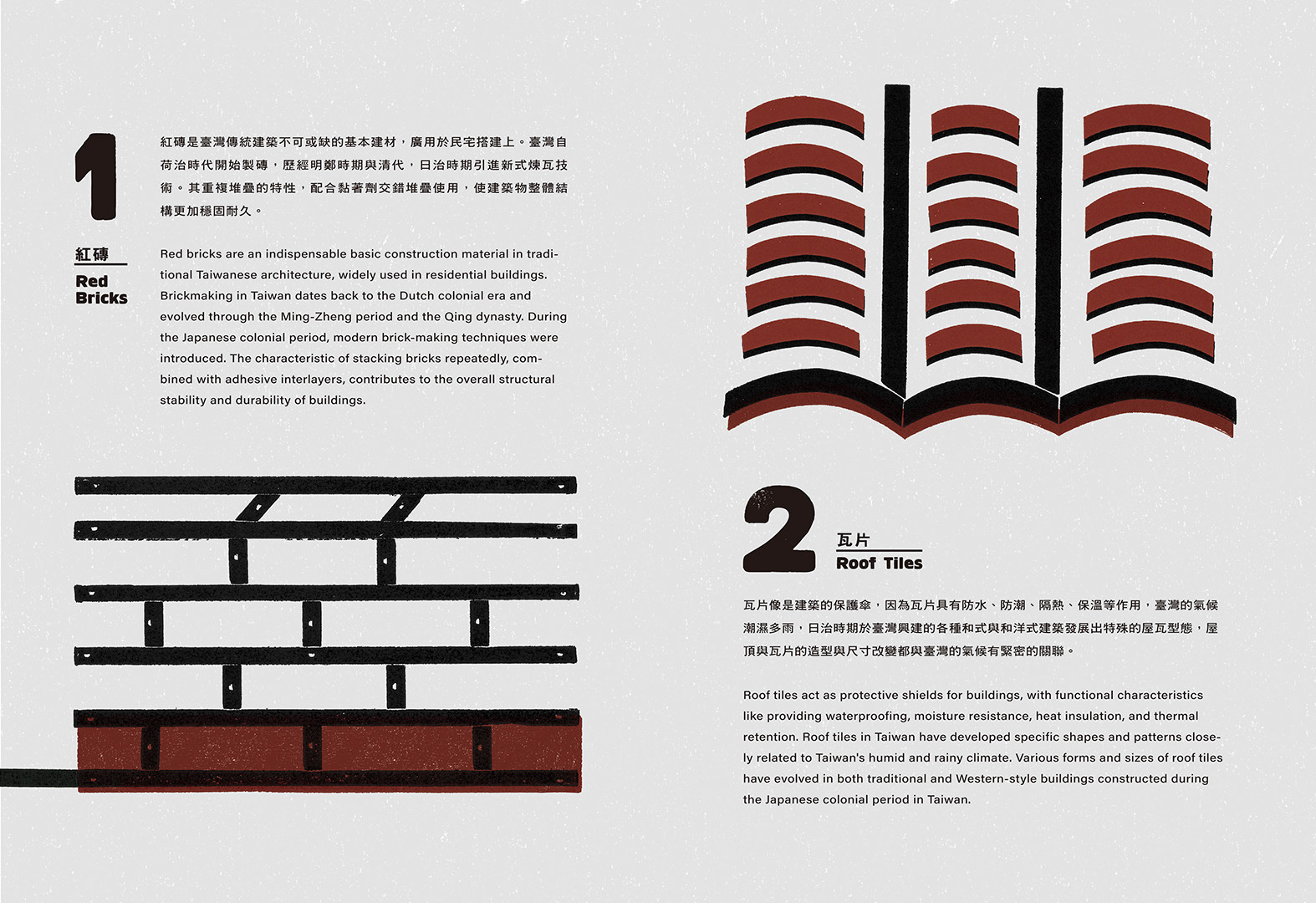 1

紅磚

Red Bricks

紅磚是臺灣傳統建築不可或缺的基本建材，廣用於民宅搭建上。臺灣自荷治時代開始製磚，歷經明鄭時期與清代，日治時期引進新式煉瓦技術。其重複堆疊的特性，配合黏著劑交錯堆疊使用，使建築物整體結構更加穩固耐久。

Red bricks are an indispensable basic construction material in traditional Taiwanese architecture, widely used in residential buildings. Brickmaking in Taiwan dates back to the Dutch colonial era and evolved through the Ming-Zheng period and the Qing dynasty. During the Japanese colonial period, modern brick-making techniques were introduced. The characteristic of stacking bricks repeatedly, combined with adhesive interlayers, contributes to the overall structural stability and durability of buildings.

2

瓦片

Roof Tiles

瓦片像是建築的保護傘，因為瓦片具有防水、防潮、隔熱、保溫等作用，臺灣的氣候潮濕多雨，日治時期於臺灣興建的各種和式與和洋式建築發展出特殊的屋瓦型態，屋頂與瓦片的造型與尺寸改變都與臺灣的氣候有緊密的關聯。

Roof tiles act as protective shields for buildings, with functional characteristics like providing waterproofing, moisture resistance, heat insulation, and thermal retention. Roof tiles in Taiwan have developed specific shapes and patterns closely related to Taiwan's humid and rainy climate. Various forms and sizes of roof tiles have evolved in both traditional and Western-style buildings constructed during the Japanese colonial period in Taiwan.